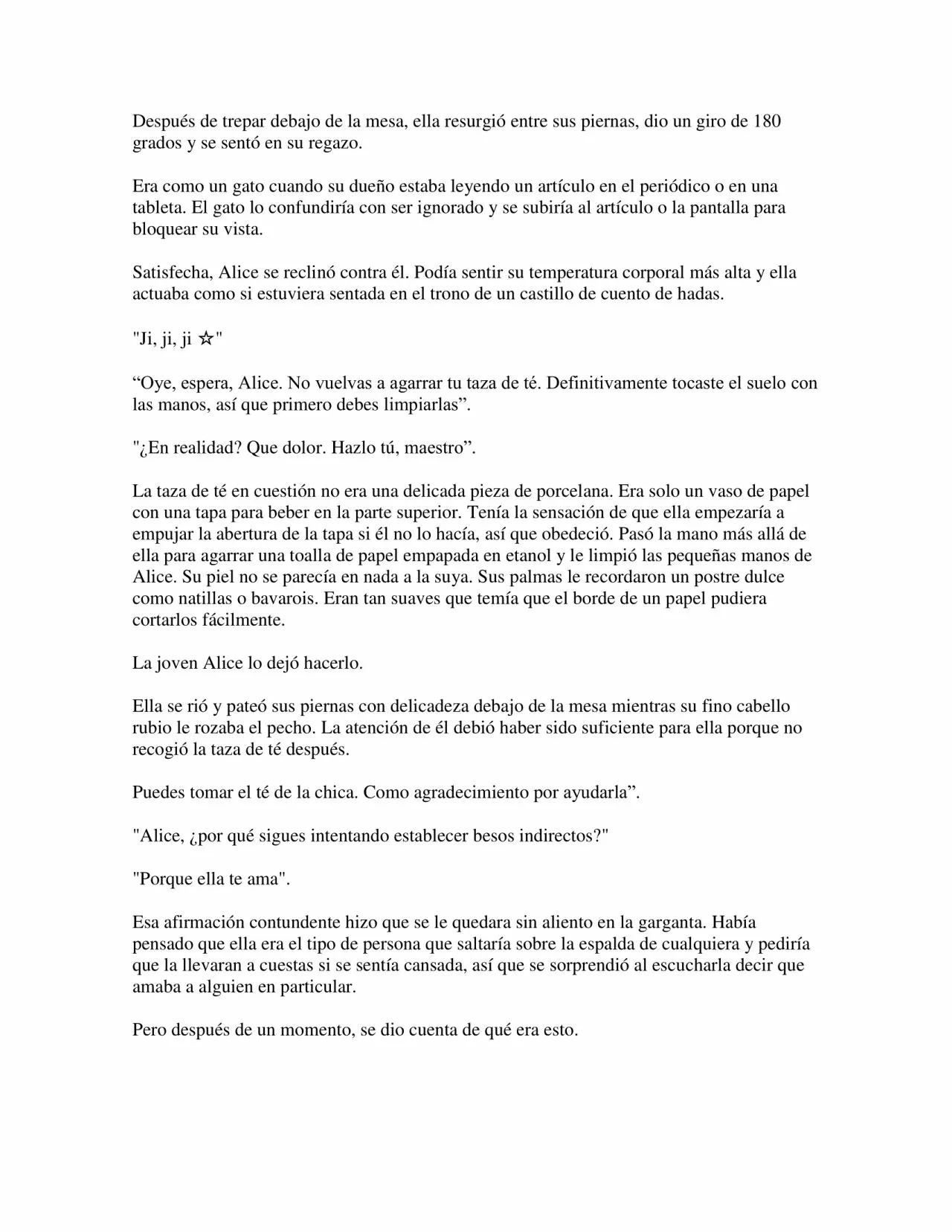 Después de trepar debajo de la mesa, ella resurgió entre sus piernas, dio un giro de 180 grados y se sentó en su regazo.

Era como un gato cuando su dueño estaba leyendo un artículo en el periódico o en una tableta. El gato lo confundiría con ser ignorado y se subiría al artículo o la pantalla para bloquear su vista.

Satisfecha, Alice se reclinó contra él. Podía sentir su temperatura corporal más alta y ella actuaba como si estuviera sentada en el trono de un castillo de cuento de hadas.

"Ji, ji, ji ☆"

“Oye, espera, Alice. No vuelvas a agarrar tu taza de té. Definitivamente tocaste el suelo con las manos, así que primero debes limpiarlas”.

"¿En realidad? Que dolor. Hazlo tú, maestro”.

La taza de té en cuestión no era una delicada pieza de porcelana. Era solo un vaso de papel con una tapa para beber en la parte superior. Tenía la sensación de que ella empezaría a empujar la abertura de la tapa si él no lo hacía, así que obedeció. Pasó la mano más allá de ella para agarrar una toalla de papel empapada en etanol y le limpió las pequeñas manos de Alice. Su piel no se parecía en nada a la suya. Sus palmas le recordaron un postre dulce como natillas o bavarois. Eran tan suaves que temía que el borde de un papel pudiera cortarlos fácilmente.

La joven Alice lo dejó hacerlo.

Ella se rió y pateó sus piernas con delicadeza debajo de la mesa mientras su fino cabello rubio le rozaba el pecho. La atención de él debió haber sido suficiente para ella porque no recogió la taza de té después.

Puedes tomar el té de la chica. Como agradecimiento por ayudarla”.

"Alice, ¿por qué sigues intentando establecer besos indirectos?"

"Porque ella te ama".

Esa afirmación contundente hizo que se le quedara sin aliento en la garganta. Había pensado que ella era el tipo de persona que saltaría sobre la espalda de cualquiera y pediría que la llevaran a cuestas si se sentía cansada, así que se sorprendió al escucharla decir que amaba a alguien en particular.

Pero después de un momento, se dio cuenta de qué era esto.